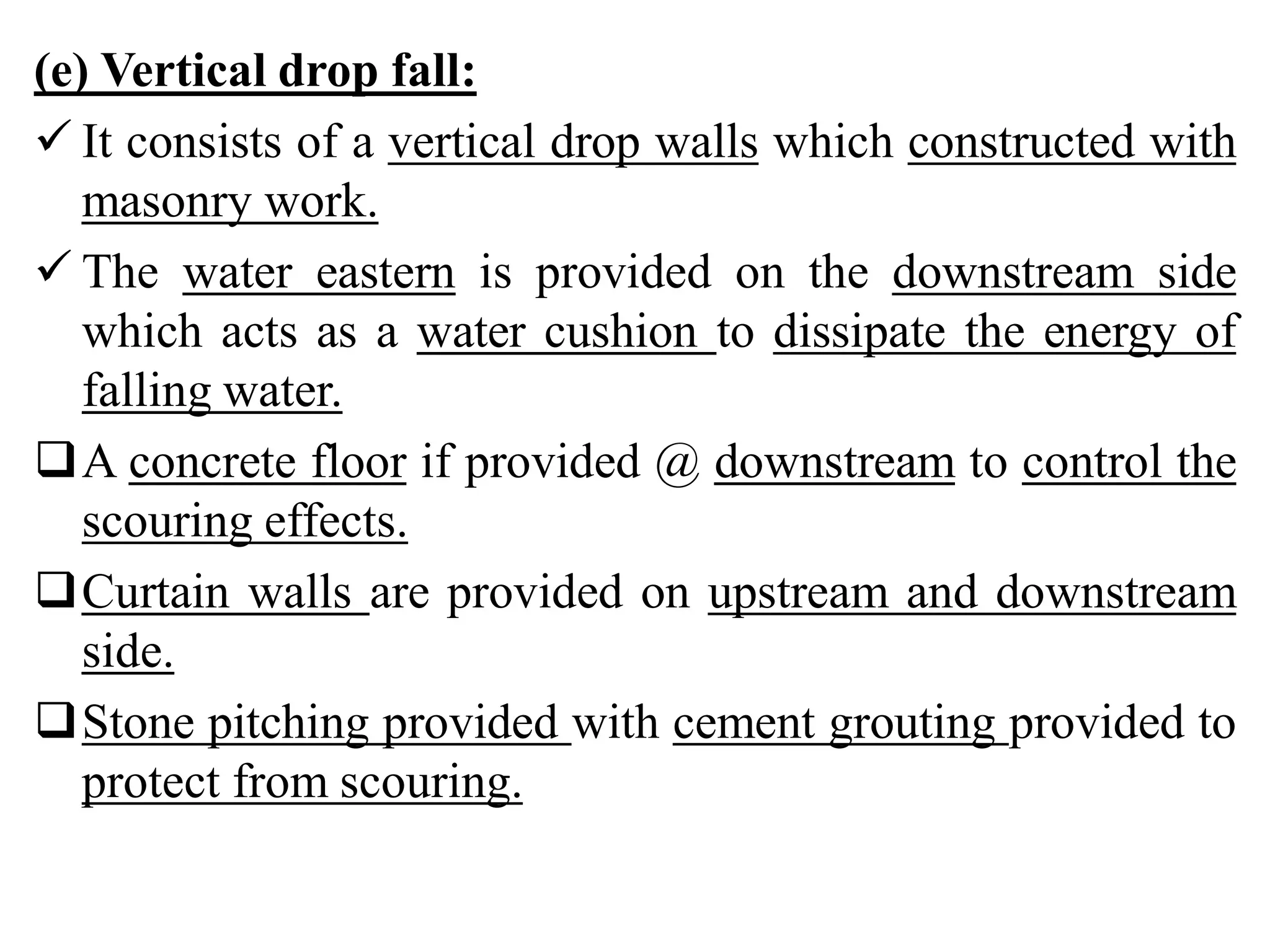 (e) Vertical drop fall:

✓ It consists of a vertical drop walls which constructed with masonry work.

✓ The water eastern is provided on the downstream side which acts as a water cushion to dissipate the energy of falling water.

❑ A concrete floor if provided @ downstream to control the scouring effects.

❑ Curtain walls are provided on upstream and downstream side.

❑ Stone pitching provided with cement grouting provided to protect from scouring.